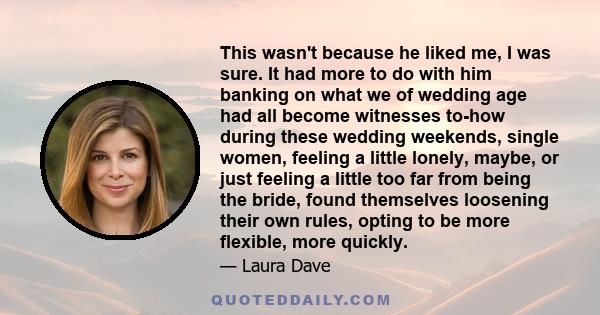 This wasn't because he liked me, I was sure. It had more to do with him banking on what we of wedding age had all become witnesses to-how during these wedding weekends, single women, feeling a little lonely, maybe, or just feeling a little too far from being the bride, found themselves loosening their own rules, opting to be more flexible, more quickly.

— Laura Dave

QUOTEDDAILY.COM